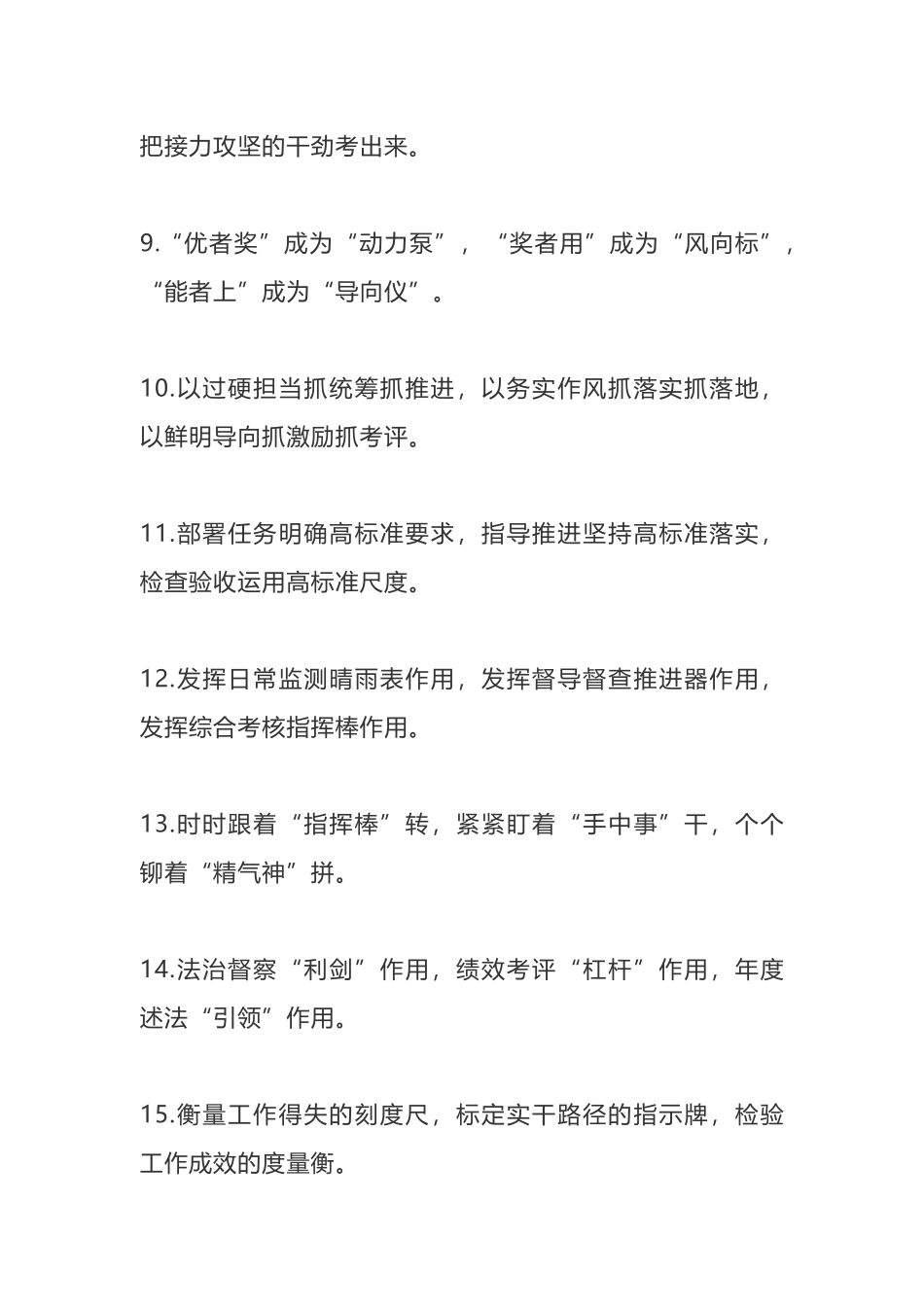 把接力攻坚的干劲考出来。

9.“优者奖”成为“动力泵”，“奖者用”成为“风向标”，“能者上”成为“导向仪”。

10.以过硬担当抓统筹抓推进，以务实作风抓落实抓落地，以鲜明导向抓激励抓考评。

11.部署任务明确高标准要求，指导推进坚持高标准落实，检查验收运用高标准尺度。

12.发挥日常监测晴雨表作用，发挥督导督查推进器作用，发挥综合考核指挥棒作用。

13.时时跟着“指挥棒”转，紧紧盯着“手中事”干，个个铆着“精气神”拼。

14.法治督察“利剑”作用，绩效考评“杠杆”作用，年度述法“引领”作用。

15.衡量工作得失的刻度尺，标定实干路径的指示牌，检验工作成效的度量衡。